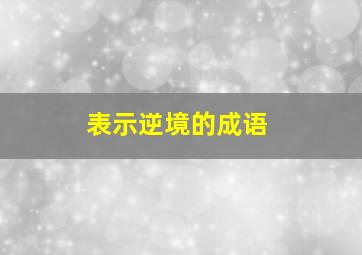 表示逆境的成语